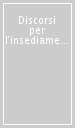 Discorsi per l'insediame...